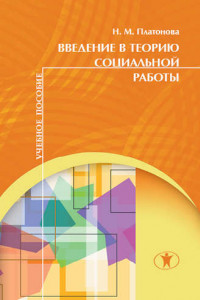 Н. М. Платонова

ВВЕДЕНИЕ В ТЕОРИЮ СОЦИАЛЬНОЙ РАБОТЫ

УЧЕБНОЕ ПОСОБИЕ